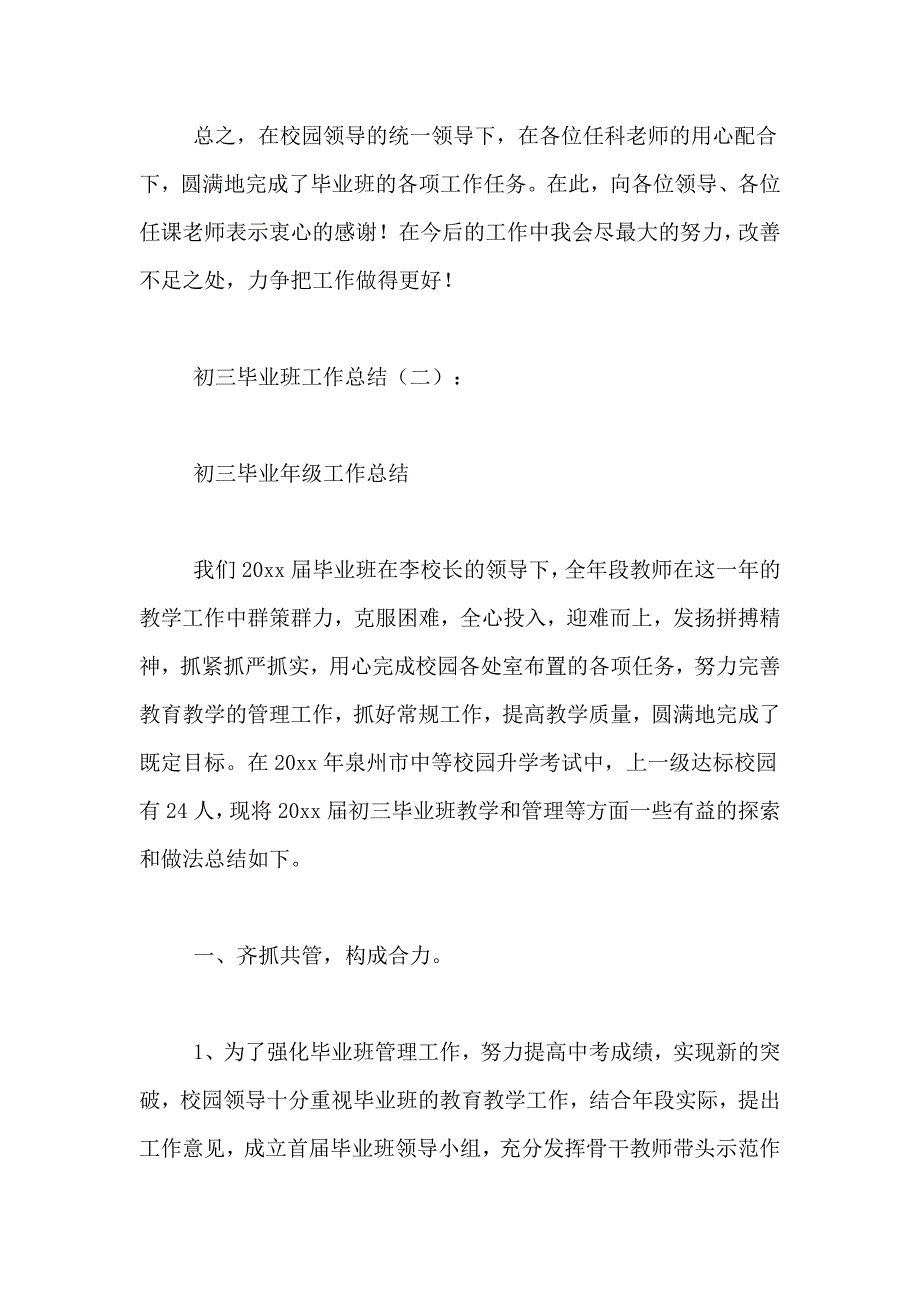 总之，在校园领导的统一领导下，在各位任科老师的用心配合下，圆满地完成了毕业班的各项工作任务。在此，向各位领导、各位任课老师表示衷心的感谢！在今后的工作中我会尽最大的努力，改善不足之处，力争把工作做得更好！

初三毕业班工作总结（二）：

初三毕业年级工作总结

我们 20xx 届毕业班在李校长的领导下，全年段教师在这一年的教学工作中群策群力，克服困难，全心投入，迎难而上，发扬拼搏精神，抓紧抓严抓实，用心完成校园各处室布置的各项任务，努力完善教育教学的管理工作，抓好常规工作，提高教学质量，圆满地完成了既定目标。在 20xx 年泉州市中等校园升学考试中，上一级达标校园有 24 人，现将 20xx 届初三毕业班教学和管理等方面一些有益的探索和做法总结如下。

一、齐抓共管，构成合力。

1、为了强化毕业班管理工作，努力提高中考成绩，实现新的突破，校园领导十分重视毕业班的教育教学工作，结合年段实际，提出工作意见，成立首届毕业班领导小组，充分发挥骨干教师带头示范作